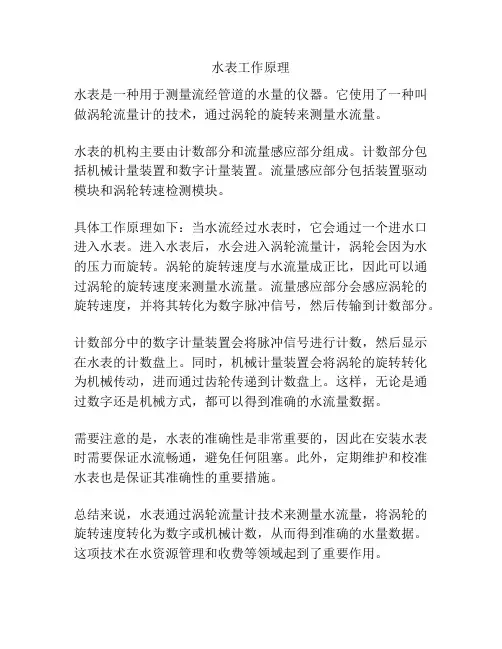 水表工作原理

水表是一种用于测量流经管道的水量的仪器。它使用了一种叫做涡轮流量计的技术，通过涡轮的旋转来测量水流量。

水表的机构主要由计数部分和流量感应部分组成。计数部分包括机械计量装置和数字计量装置。流量感应部分包括装置驱动模块和涡轮转速检测模块。

具体工作原理如下：当水流经过水表时，它会通过一个进水口进入水表。进入水表后，水会进入涡轮流量计，涡轮会因为水的压力而旋转。涡轮的旋转速度与水流量成正比，因此可以通过涡轮的旋转速度来测量水流量。流量感应部分会感应涡轮的旋转速度，并将其转化为数字脉冲信号，然后传输到计数部分。

计数部分中的数字计量装置会将脉冲信号进行计数，然后显示在水表的计数盘上。同时，机械计量装置会将涡轮的旋转转化为机械传动，进而通过齿轮传递到计数盘上。这样，无论是通过数字还是机械方式，都可以得到准确的水流量数据。

需要注意的是，水表的准确性是非常重要的，因此在安装水表时需要保证水流畅通，避免任何阻塞。此外，定期维护和校准水表也是保证其准确性的重要措施。

总结来说，水表通过涡轮流量计技术来测量水流量，将涡轮的旋转速度转化为数字或机械计数，从而得到准确的水量数据。这项技术在水资源管理和收费等领域起到了重要作用。